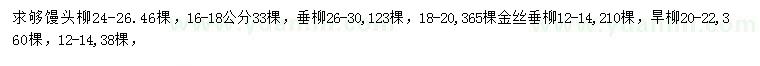 求够馒头柳24-26.46棵，16-18公分33棵，垂柳26-30,123棵，18-20,365棵金丝垂柳12-14,210棵，旱柳20-22,360棵，12-14,38棵，